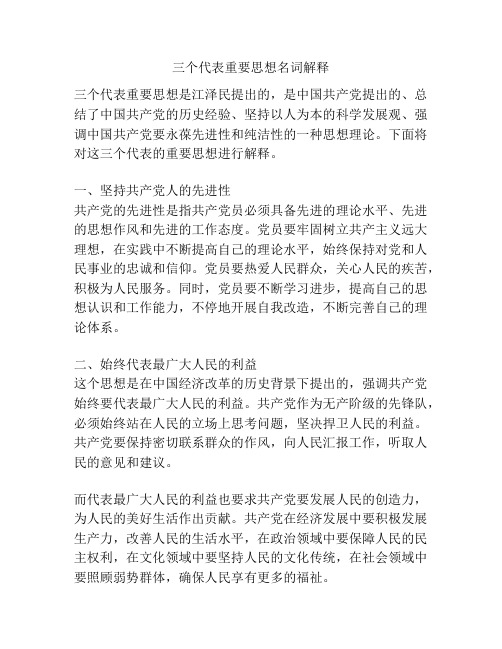 三个代表重要思想名词解释

三个代表重要思想是江泽民提出的，是中国共产党提出的、总结了中国共产党的历史经验、坚持以人为本的科学发展观、强调中国共产党要永葆先进性和纯洁性的一种思想理论。下面将对这三个代表的重要思想进行解释。

一、坚持共产党人的先进性
共产党的先进性是指共产党员必须具备先进的理论水平、先进的思想作风和先进的工作态度。党员要牢固树立共产主义远大理想，在实践中不断提高自己的理论水平，始终保持对党和人民事业的忠诚和信仰。党员要热爱人民群众，关心人民的疾苦，积极为人民服务。同时，党员要不断学习进步，提高自己的思想认识和工作能力，不停地开展自我改造，不断完善自己的理论体系。

二、始终代表最广大人民的利益
这个思想是在中国经济改革的历史背景下提出的，强调共产党始终要代表最广大人民的利益。共产党作为无产阶级的先锋队，必须始终站在人民的立场上思考问题，坚决捍卫人民的利益。共产党要保持密切联系群众的作风，向人民汇报工作，听取人民的意见和建议。

而代表最广大人民的利益也要求共产党要发展人民的创造力，为人民的美好生活作出贡献。共产党在经济发展中要积极发展生产力，改善人民的生活水平，在政治领域中要保障人民的民主权利，在文化领域中要坚持人民的文化传统，在社会领域中要照顾弱势群体，确保人民享有更多的福祉。